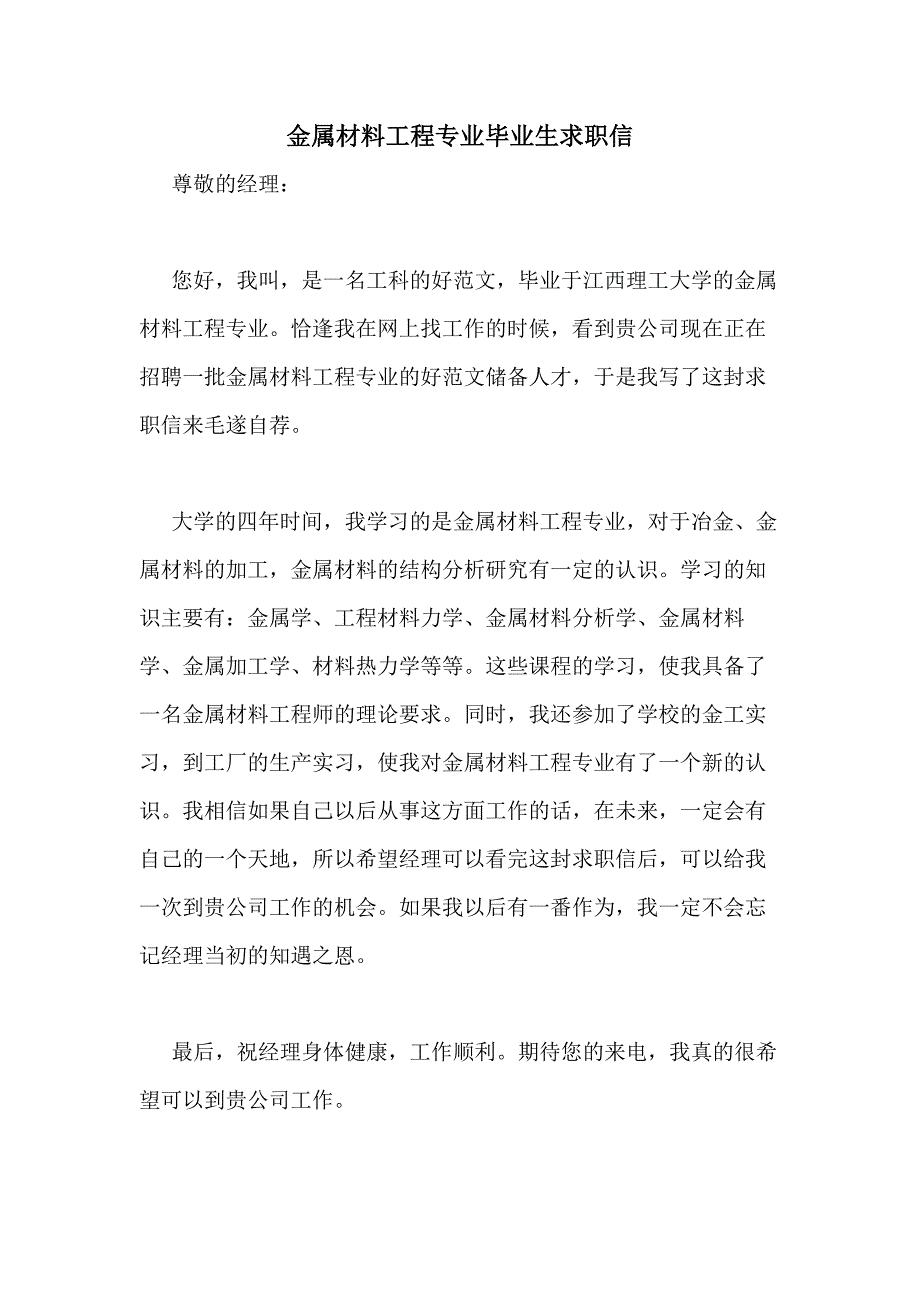 金属材料工程专业毕业生求职信

尊敬的经理：

您好，我叫，是一名工科的好范文，毕业于江西理工大学的金属材料工程专业。恰逢我在网上找工作的时候，看到贵公司现在正在招聘一批金属材料工程专业的好范文储备人才，于是我写了这封求职信来毛遂自荐。

大学的四年时间，我学习的是金属材料工程专业，对于冶金、金属材料的加工，金属材料的结构分析研究有一定的认识。学习的知识主要有：金属学、工程材料力学、金属材料分析学、金属材料学、金属加工学、材料热力学等等。这些课程的学习，使我具备了一名金属材料工程师的理论要求。同时，我还参加了学校的金工实习，到工厂的生产实习，使我对金属材料工程专业有了一个新的认识。我相信如果自己以后从事这方面工作的话，在未来，一定会有自己的一个天地，所以希望经理可以看完这封求职信后，可以给我一次到贵公司工作的机会。如果我以后有一番作为，我一定不会忘记经理当初的知遇之恩。

最后，祝经理身体健康，工作顺利。期待您的来电，我真的很希望可以到贵公司工作。